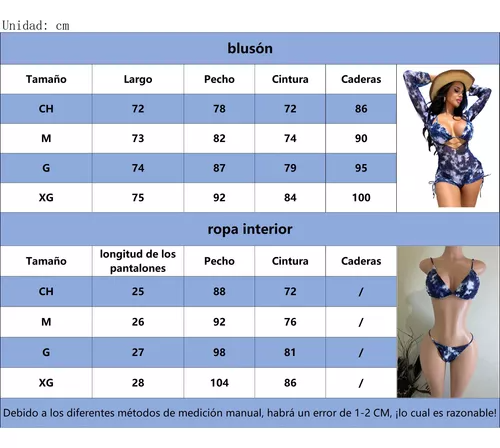 Unidad: cm

blusón

| Tamaño | Largo | Pecho | Cintura | Caderas |
|---|---|---|---|---|
| CH | 72 | 78 | 72 | 86 |
| M | 73 | 82 | 74 | 90 |
| G | 74 | 87 | 79 | 95 |
| XG | 75 | 92 | 84 | 100 |

ropa interior

| Tamaño | longitud de los pantalones | Pecho | Cintura | Caderas |
|---|---|---|---|---|
| CH | 25 | 88 | 72 | / |
| M | 26 | 92 | 76 | / |
| G | 27 | 98 | 81 | / |
| XG | 28 | 104 | 86 | / |

Debido a los diferentes métodos de medición manual, habrá un error de 1-2 CM, ¡lo cual es razonable!